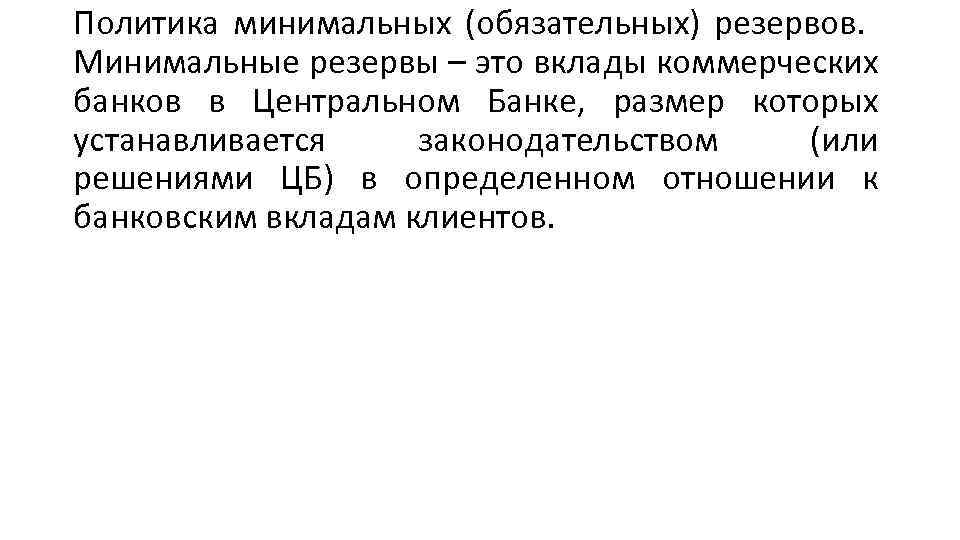 Политика минимальных (обязательных) резервов. Минимальные резервы – это вклады коммерческих банков в Центральном Банке, размер которых устанавливается законодательством (или решениями ЦБ) в определенном отношении к банковским вкладам клиентов.